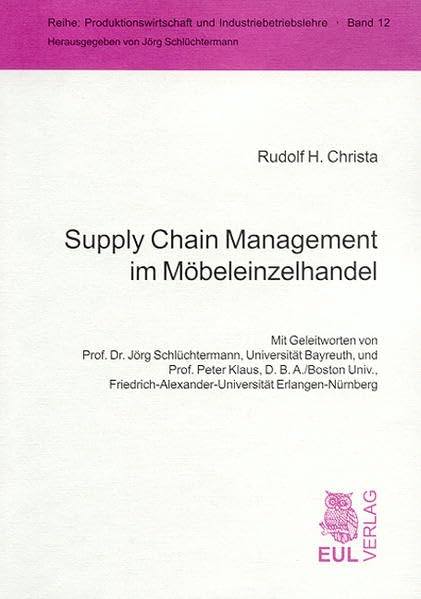 Reihe: Produktionswirtschaft und Industriebetriebslehre · Band 12
Herausgegeben von Jörg Schlüchtermann

Rudolf H. Christa

Supply Chain Management im Möbeleinzelhandel

Mit Geleitworten von
Prof. Dr. Jörg Schlüchtermann, Universität Bayreuth, und
Prof. Peter Klaus, D. B. A./Boston Univ.,
Friedrich-Alexander-Universität Erlangen-Nürnberg

EUL VERLAG